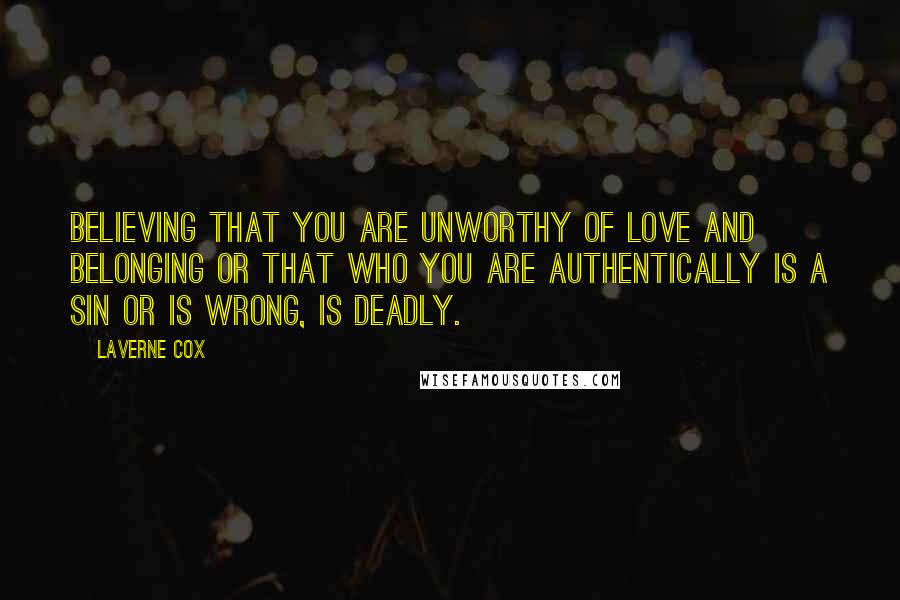 BELIEVING THAT YOU ARE UNWORTHY OF LOVE AND BELONGING OR THAT WHO YOU ARE AUTHENTICALLY IS A SIN OR IS WRONG, IS DEADLY.

LAVERNE COX

WISEFAMOUSQUOTES.COM